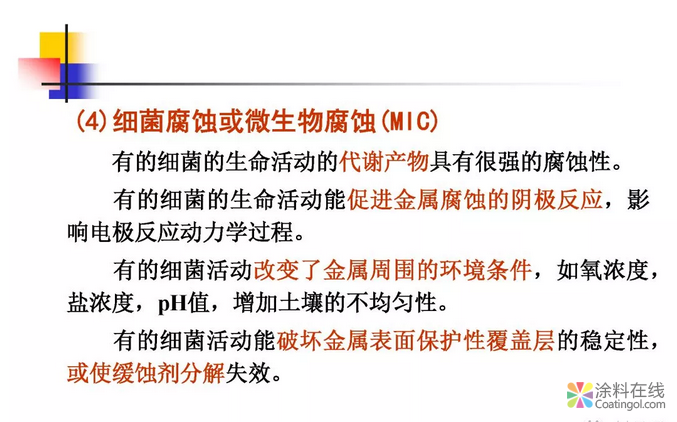 (4)细菌腐蚀或微生物腐蚀(MIC)

有的细菌的生命活动的代谢产物具有很强的腐蚀性。

有的细菌的生命活动能促进金属腐蚀的阴极反应，影响电极反应动力学过程。

有的细菌活动改变了金属周围的环境条件，如氧浓度，盐浓度，pH值，增加土壤的不均匀性。

有的细菌活动能破坏金属表面保护性覆盖层的稳定性，或使缓蚀剂分解失效。

涂料在线
Coatingol.com